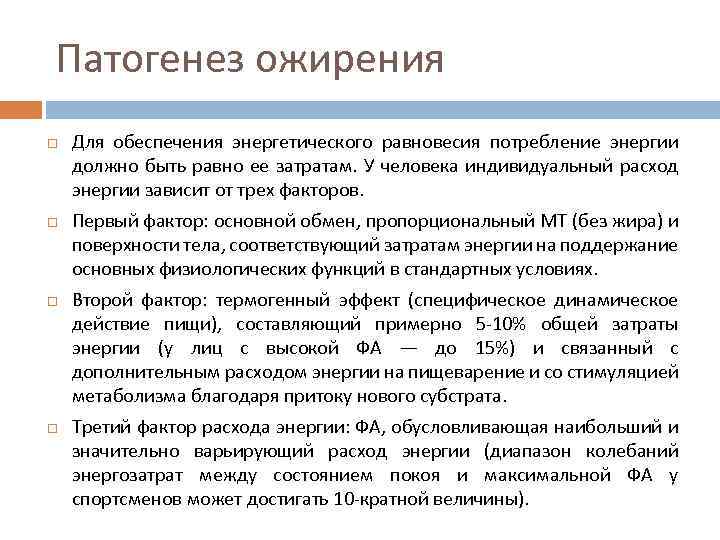 Патогенез ожирения

Для обеспечения энергетического равновесия потребление энергии должно быть равно ее затратам. У человека индивидуальный расход энергии зависит от трех факторов.

Первый фактор: основной обмен, пропорциональный МТ (без жира) и поверхности тела, соответствующий затратам энергии на поддержание основных физиологических функций в стандартных условиях.

Второй фактор: термогенный эффект (специфическое динамическое действие пищи), составляющий примерно 5-10% общей затраты энергии (у лиц с высокой ФА — до 15%) и связанный с дополнительным расходом энергии на пищеварение и со стимуляцией метаболизма благодаря притоку нового субстрата.

Третий фактор расхода энергии: ФА, обусловливающая наибольший и значительно варьирующий расход энергии (диапазон колебаний энергозатрат между состоянием покоя и максимальной ФА у спортсменов может достигать 10-кратной величины).